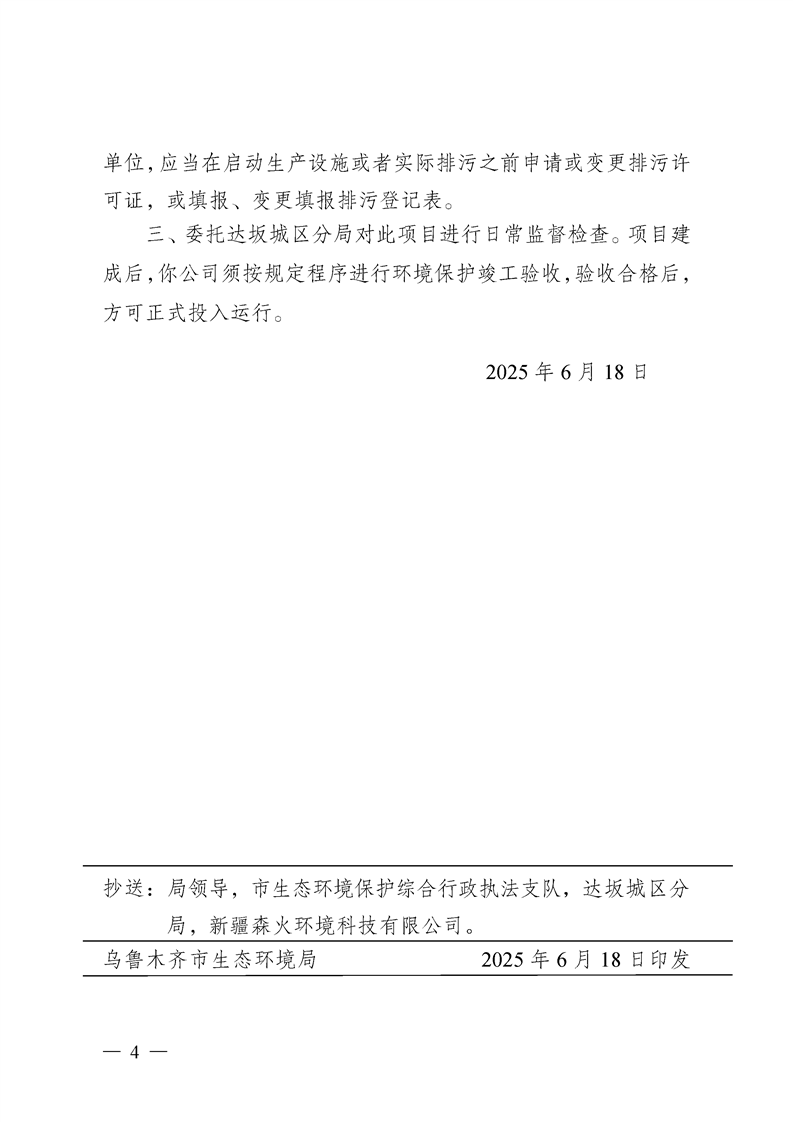 单位，应当在启动生产设施或者实际排污之前申请或变更排污许可证，或填报、变更填报排污登记表。

三、委托达坂城区分局对此项目进行日常监督检查。项目建成后，你公司须按规定程序进行环境保护竣工验收，验收合格后，方可正式投入运行。

2025 年 6 月 18 日

抄送：局领导，市生态环境保护综合行政执法支队，达坂城区分局，新疆森火环境科技有限公司。

乌鲁木齐市生态环境局　　2025 年 6 月 18 日印发

— 4 —